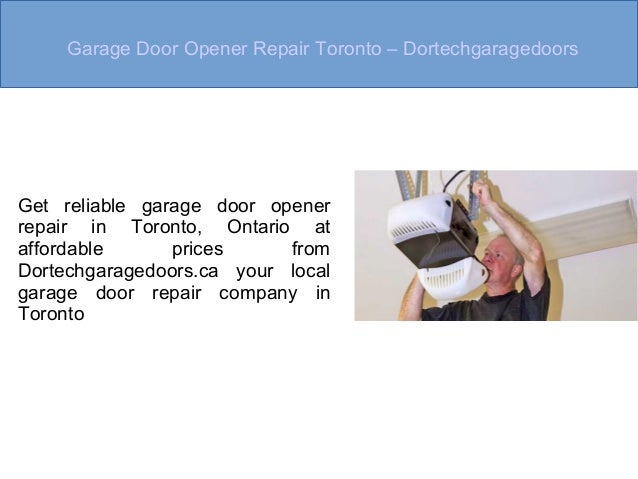 Garage Door Opener Repair Toronto – Dortechgaragedoors

Get reliable garage door opener repair in Toronto, Ontario at affordable prices from Dortechgaragedoors.ca your local garage door repair company in Toronto